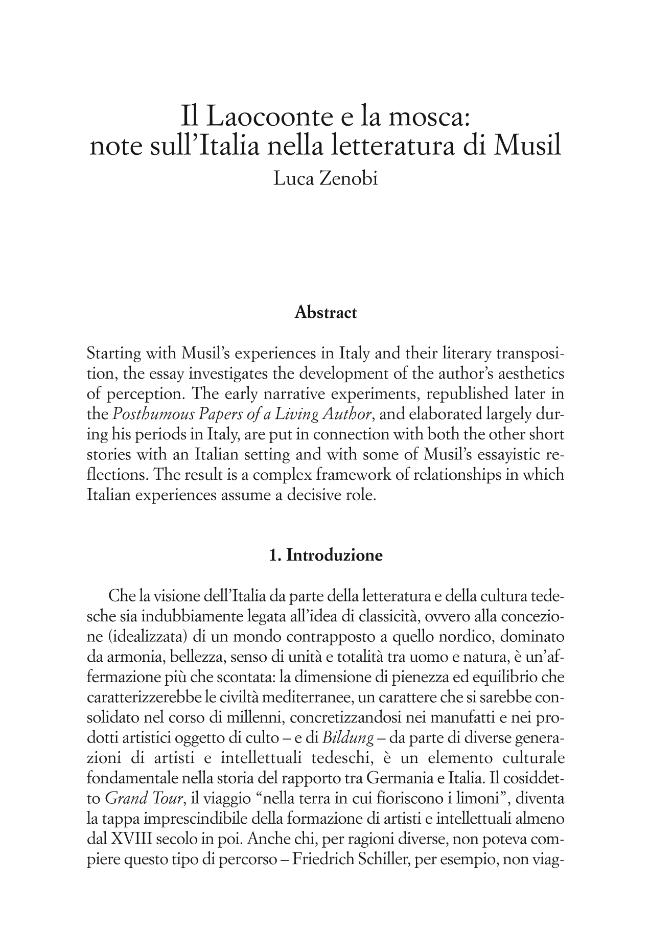 Il Laocoonte e la mosca:
note sull'Italia nella letteratura di Musil
Luca Zenobi

Abstract

Starting with Musil's experiences in Italy and their literary transposition, the essay investigates the development of the author's aesthetics of perception. The early narrative experiments, republished later in the Posthumous Papers of a Living Author, and elaborated largely during his periods in Italy, are put in connection with both the other short stories with an Italian setting and with some of Musil's essayistic reflections. The result is a complex framework of relationships in which Italian experiences assume a decisive role.

1. Introduzione

Che la visione dell'Italia da parte della letteratura e della cultura tedesche sia indubbiamente legata all'idea di classicità, ovvero alla concezione (idealizzata) di un mondo contrapposto a quello nordico, dominato da armonia, bellezza, senso di unità e totalità tra uomo e natura, è un'affermazione più che scontata: la dimensione di pienezza ed equilibrio che caratterizzerebbe le civiltà mediterranee, un carattere che si sarebbe consolidato nel corso di millenni, concretizzandosi nei manufatti e nei prodotti artistici oggetto di culto – e di Bildung – da parte di diverse generazioni di artisti e intellettuali tedeschi, è un elemento culturale fondamentale nella storia del rapporto tra Germania e Italia. Il cosiddetto Grand Tour, il viaggio "nella terra in cui fioriscono i limoni", diventa la tappa imprescindibile della formazione di artisti e intellettuali almeno dal XVIII secolo in poi. Anche chi, per ragioni diverse, non poteva compiere questo tipo di percorso – Friedrich Schiller, per esempio, non viag-